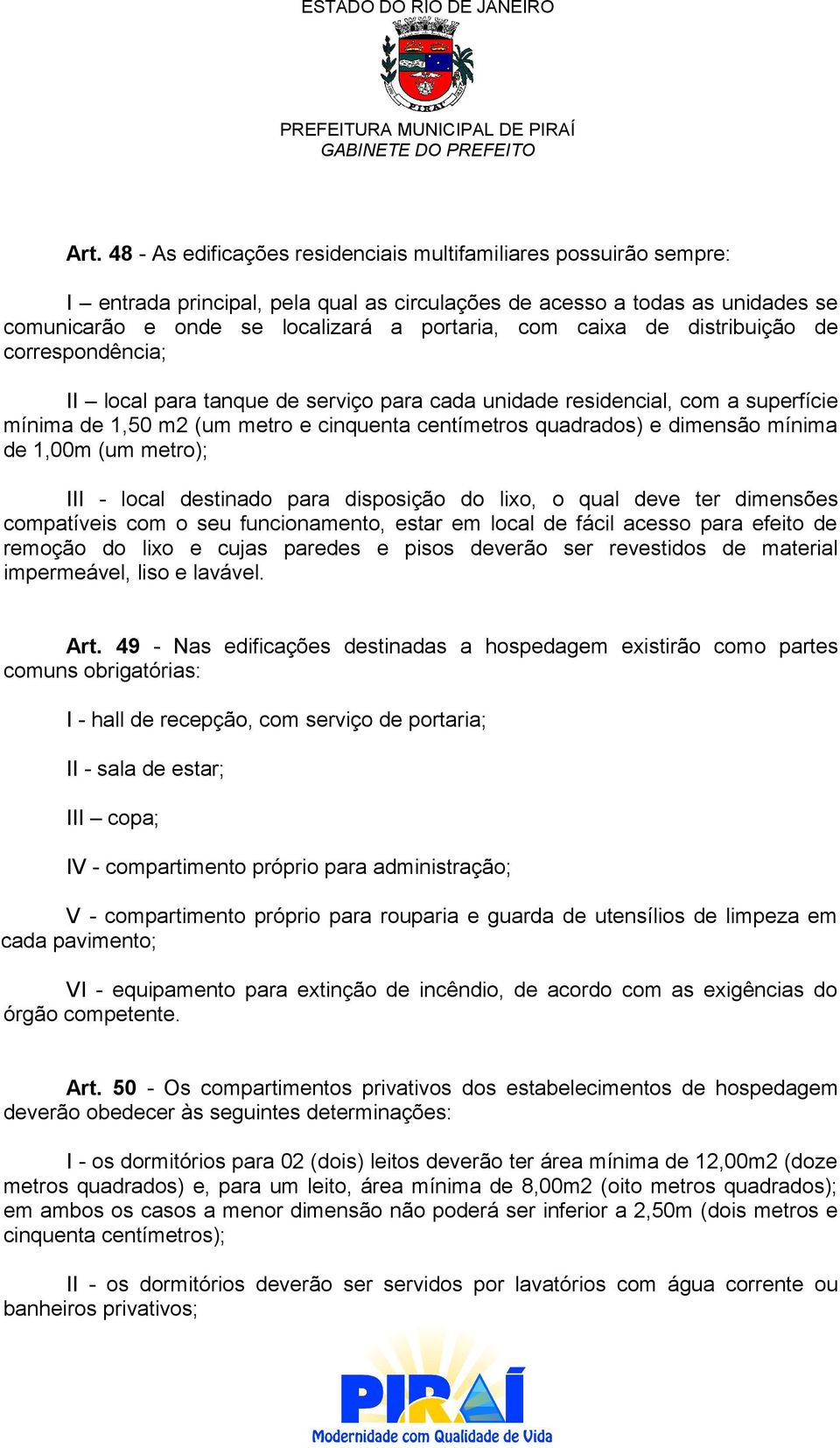 ESTADO DO RIO DE JANEIRO

PIRAÍ

PREFEITURA MUNICIPAL DE PIRAÍ
GABINETE DO PREFEITO

Art. 48 - As edificações residenciais multifamiliares possuirão sempre:

I – entrada principal, pela qual as circulações de acesso a todas as unidades se comunicarão e onde se localizará a portaria, com caixa de distribuição de correspondência;

II – local para tanque de serviço para cada unidade residencial, com a superfície mínima de 1,50 m2 (um metro e cinquenta centímetros quadrados) e dimensão mínima de 1,00m (um metro);

III - local destinado para disposição do lixo, o qual deve ter dimensões compatíveis com o seu funcionamento, estar em local de fácil acesso para efeito de remoção do lixo e cujas paredes e pisos deverão ser revestidos de material impermeável, liso e lavável.

Art. 49 - Nas edificações destinadas a hospedagem existirão como partes comuns obrigatórias:

I - hall de recepção, com serviço de portaria;

II - sala de estar;

III – copa;

IV - compartimento próprio para administração;

V - compartimento próprio para rouparia e guarda de utensílios de limpeza em cada pavimento;

VI - equipamento para extinção de incêndio, de acordo com as exigências do órgão competente.

Art. 50 - Os compartimentos privativos dos estabelecimentos de hospedagem deverão obedecer às seguintes determinações:

I - os dormitórios para 02 (dois) leitos deverão ter área mínima de 12,00m2 (doze metros quadrados) e, para um leito, área mínima de 8,00m2 (oito metros quadrados); em ambos os casos a menor dimensão não poderá ser inferior a 2,50m (dois metros e cinquenta centímetros);

II - os dormitórios deverão ser servidos por lavatórios com água corrente ou banheiros privativos;

PIRAÍ
Modernidade com Qualidade de Vida